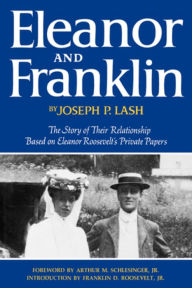 Eleanor
AND
Franklin

BY JOSEPH P. LASH

The Story of Their Relationship
Based on Eleanor Roosevelt's Private Papers

FOREWORD BY ARTHUR M. SCHLESINGER, JR.
INTRODUCTION BY FRANKLIN D. ROOSEVELT, JR.